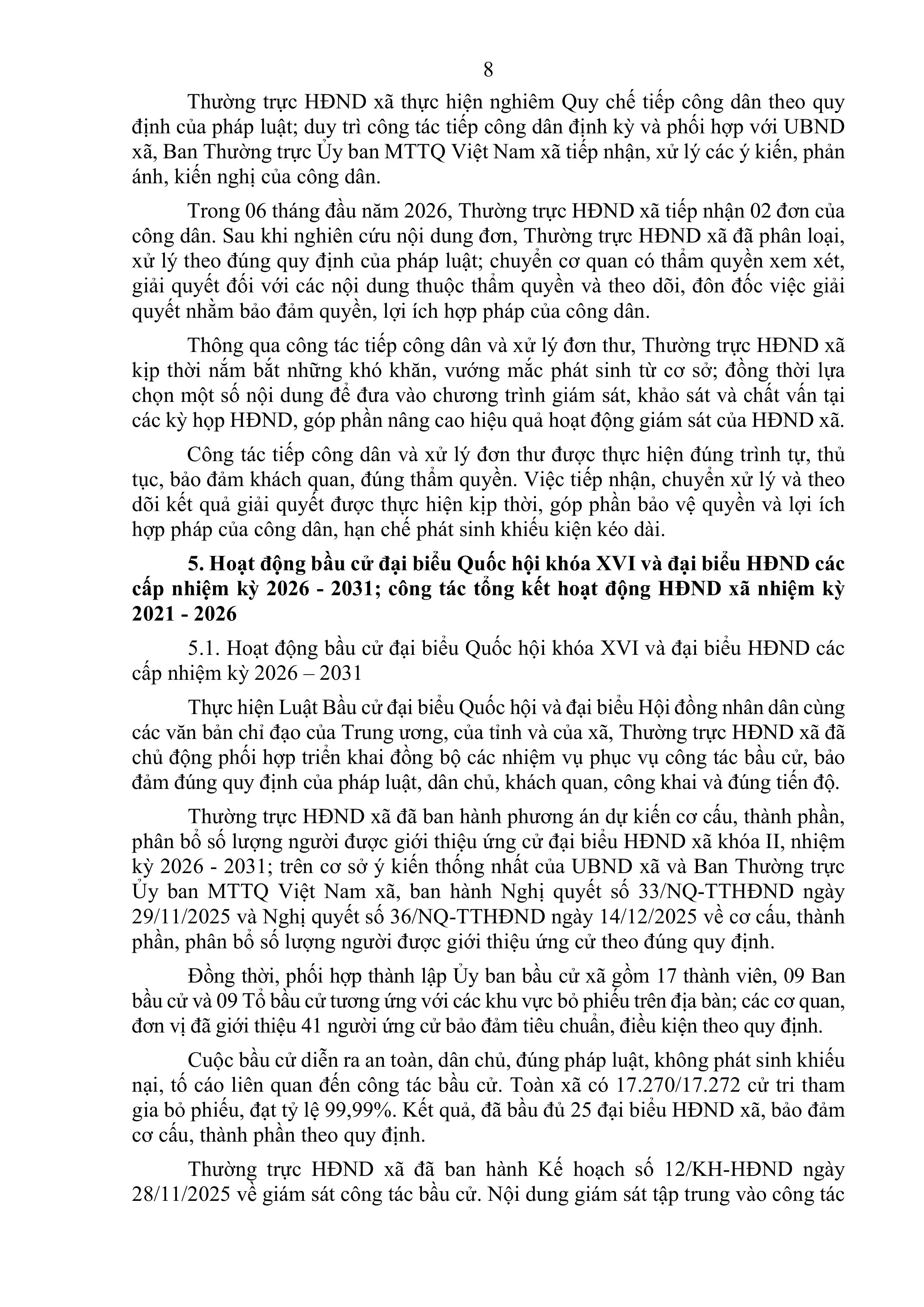 8

Thường trực HĐND xã thực hiện nghiêm Quy chế tiếp công dân theo quy định của pháp luật; duy trì công tác tiếp công dân định kỳ và phối hợp với UBND xã, Ban Thường trực Ủy ban MTTQ Việt Nam xã tiếp nhận, xử lý các ý kiến, phản ánh, kiến nghị của công dân.

Trong 06 tháng đầu năm 2026, Thường trực HĐND xã tiếp nhận 02 đơn của công dân. Sau khi nghiên cứu nội dung đơn, Thường trực HĐND xã đã phân loại, xử lý theo đúng quy định của pháp luật; chuyển cơ quan có thẩm quyền xem xét, giải quyết đối với các nội dung thuộc thẩm quyền và theo dõi, đôn đốc việc giải quyết nhằm bảo đảm quyền, lợi ích hợp pháp của công dân.

Thông qua công tác tiếp công dân và xử lý đơn thư, Thường trực HĐND xã kịp thời nắm bắt những khó khăn, vướng mắc phát sinh từ cơ sở; đồng thời lựa chọn một số nội dung để đưa vào chương trình giám sát, khảo sát và chất vấn tại các kỳ họp HĐND, góp phần nâng cao hiệu quả hoạt động giám sát của HĐND xã.

Công tác tiếp công dân và xử lý đơn thư được thực hiện đúng trình tự, thủ tục, bảo đảm khách quan, đúng thẩm quyền. Việc tiếp nhận, chuyển xử lý và theo dõi kết quả giải quyết được thực hiện kịp thời, góp phần bảo vệ quyền và lợi ích hợp pháp của công dân, hạn chế phát sinh khiếu kiện kéo dài.

5. Hoạt động bầu cử đại biểu Quốc hội khóa XVI và đại biểu HĐND các cấp nhiệm kỳ 2026 - 2031; công tác tổng kết hoạt động HĐND xã nhiệm kỳ 2021 - 2026

5.1. Hoạt động bầu cử đại biểu Quốc hội khóa XVI và đại biểu HĐND các cấp nhiệm kỳ 2026 – 2031

Thực hiện Luật Bầu cử đại biểu Quốc hội và đại biểu Hội đồng nhân dân cùng các văn bản chỉ đạo của Trung ương, của tỉnh và của xã, Thường trực HĐND xã đã chủ động phối hợp triển khai đồng bộ các nhiệm vụ phục vụ công tác bầu cử, bảo đảm đúng quy định của pháp luật, dân chủ, khách quan, công khai và đúng tiến độ.

Thường trực HĐND xã đã ban hành phương án dự kiến cơ cấu, thành phần, phân bổ số lượng người được giới thiệu ứng cử đại biểu HĐND xã khóa II, nhiệm kỳ 2026 - 2031; trên cơ sở ý kiến thống nhất của UBND xã và Ban Thường trực Ủy ban MTTQ Việt Nam xã, ban hành Nghị quyết số 33/NQ-TTHĐND ngày 29/11/2025 và Nghị quyết số 36/NQ-TTHĐND ngày 14/12/2025 về cơ cấu, thành phần, phân bổ số lượng người được giới thiệu ứng cử theo đúng quy định.

Đồng thời, phối hợp thành lập Ủy ban bầu cử xã gồm 17 thành viên, 09 Ban bầu cử và 09 Tổ bầu cử tương ứng với các khu vực bỏ phiếu trên địa bàn; các cơ quan, đơn vị đã giới thiệu 41 người ứng cử bảo đảm tiêu chuẩn, điều kiện theo quy định.

Cuộc bầu cử diễn ra an toàn, dân chủ, đúng pháp luật, không phát sinh khiếu nại, tố cáo liên quan đến công tác bầu cử. Toàn xã có 17.270/17.272 cử tri tham gia bỏ phiếu, đạt tỷ lệ 99,99%. Kết quả, đã bầu đủ 25 đại biểu HĐND xã, bảo đảm cơ cấu, thành phần theo quy định.

Thường trực HĐND xã đã ban hành Kế hoạch số 12/KH-HĐND ngày 28/11/2025 về giám sát công tác bầu cử. Nội dung giám sát tập trung vào công tác